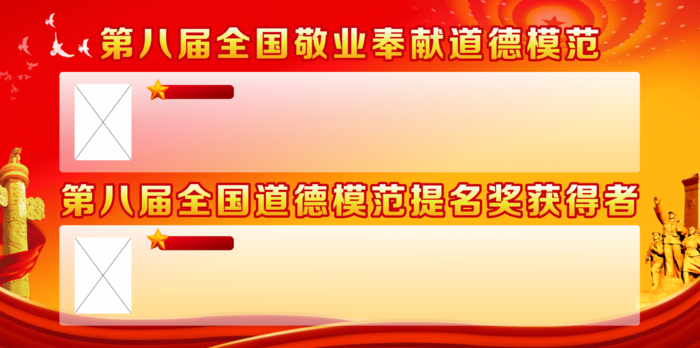 第八届全国敬业奉献道德模范

第八届全国道德模范提名奖获得者